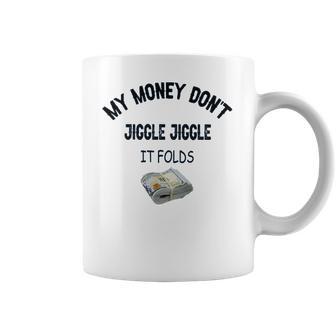 MY MONEY DON'T
JIGGLE JIGGLE
IT FOLDS